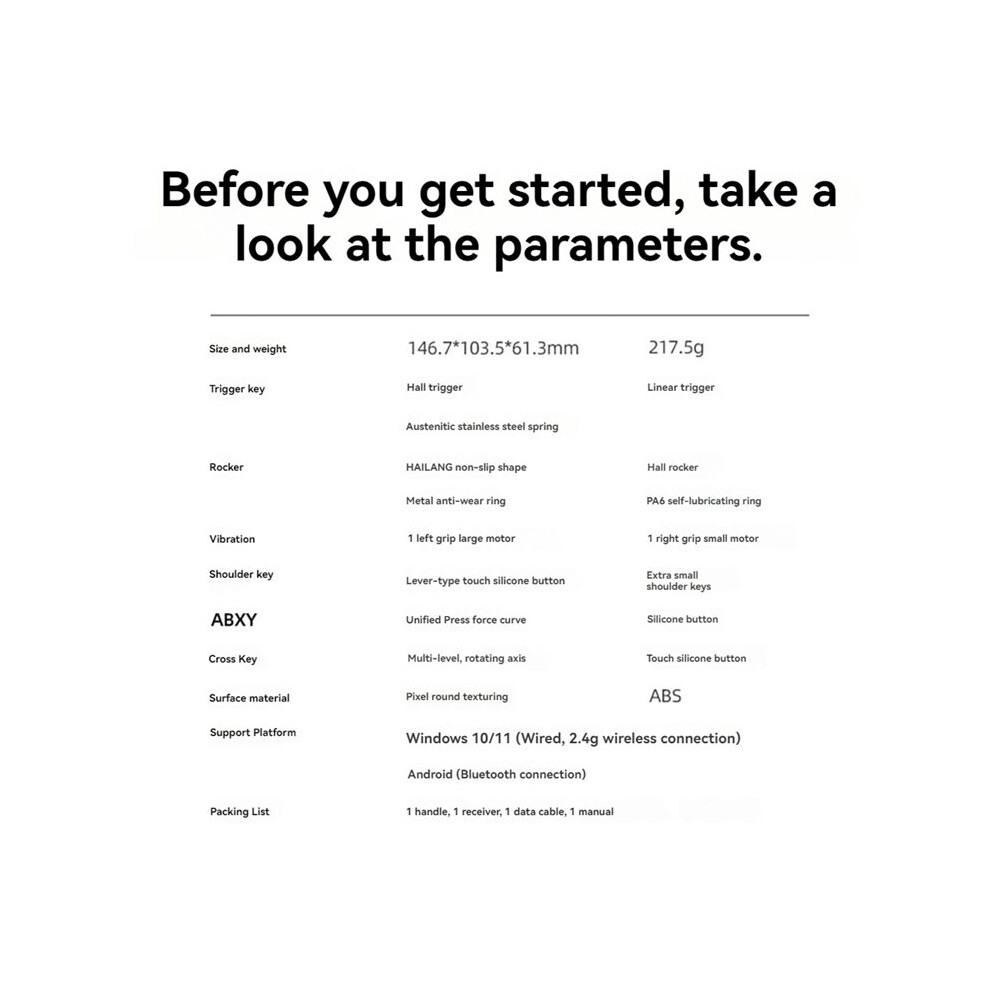 Before you get started, take a look at the parameters.

| | | |
|---|---|---|
| Size and weight | 146.7*103.5*61.3mm | 217.5g |
| Trigger key | Hall trigger | Linear trigger |
| | Austenitic stainless steel spring | |
| Rocker | HAILANG non-slip shape | Hall rocker |
| | Metal anti-wear ring | PA6 self-lubricating ring |
| Vibration | 1 left grip large motor | 1 right grip small motor |
| Shoulder key | Lever-type touch silicone button | Extra small shoulder keys |
| ABXY | Unified Press force curve | Silicone button |
| Cross Key | Multi-level, rotating axis | Touch silicone button |
| Surface material | Pixel round texturing | ABS |
| Support Platform | Windows 10/11 (Wired, 2.4g wireless connection) | |
| | Android (Bluetooth connection) | |
| Packing List | 1 handle, 1 receiver, 1 data cable, 1 manual | |